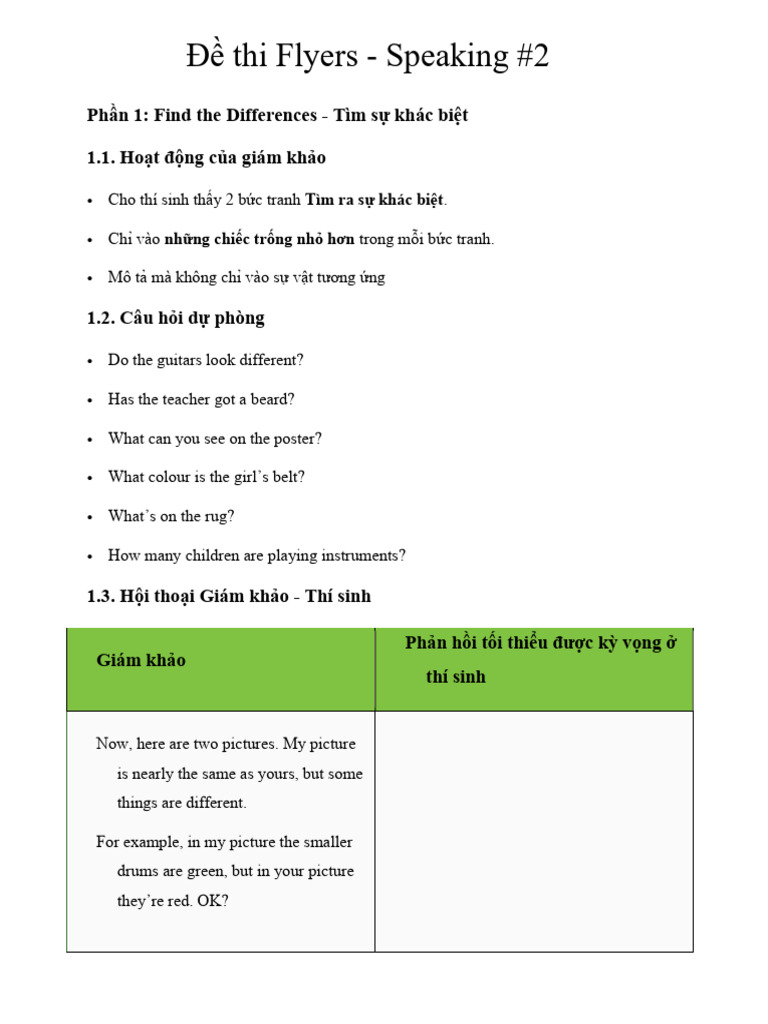 Đề thi Flyers - Speaking #2

Phần 1: Find the Differences - Tìm sự khác biệt

1.1. Hoạt động của giám khảo

• Cho thí sinh thấy 2 bức tranh Tìm ra sự khác biệt.

• Chỉ vào những chiếc trống nhỏ hơn trong mỗi bức tranh.

• Mô tả mà không chỉ vào sự vật tương ứng

1.2. Câu hỏi dự phòng

• Do the guitars look different?

• Has the teacher got a beard?

• What can you see on the poster?

• What colour is the girl's belt?

• What's on the rug?

• How many children are playing instruments?

1.3. Hội thoại Giám khảo - Thí sinh

| Giám khảo | Phản hồi tối thiểu được kỳ vọng ở thí sinh |
|---|---|
| Now, here are two pictures. My picture is nearly the same as yours, but some things are different. For example, in my picture the smaller drums are green, but in your picture they're red. OK? | |